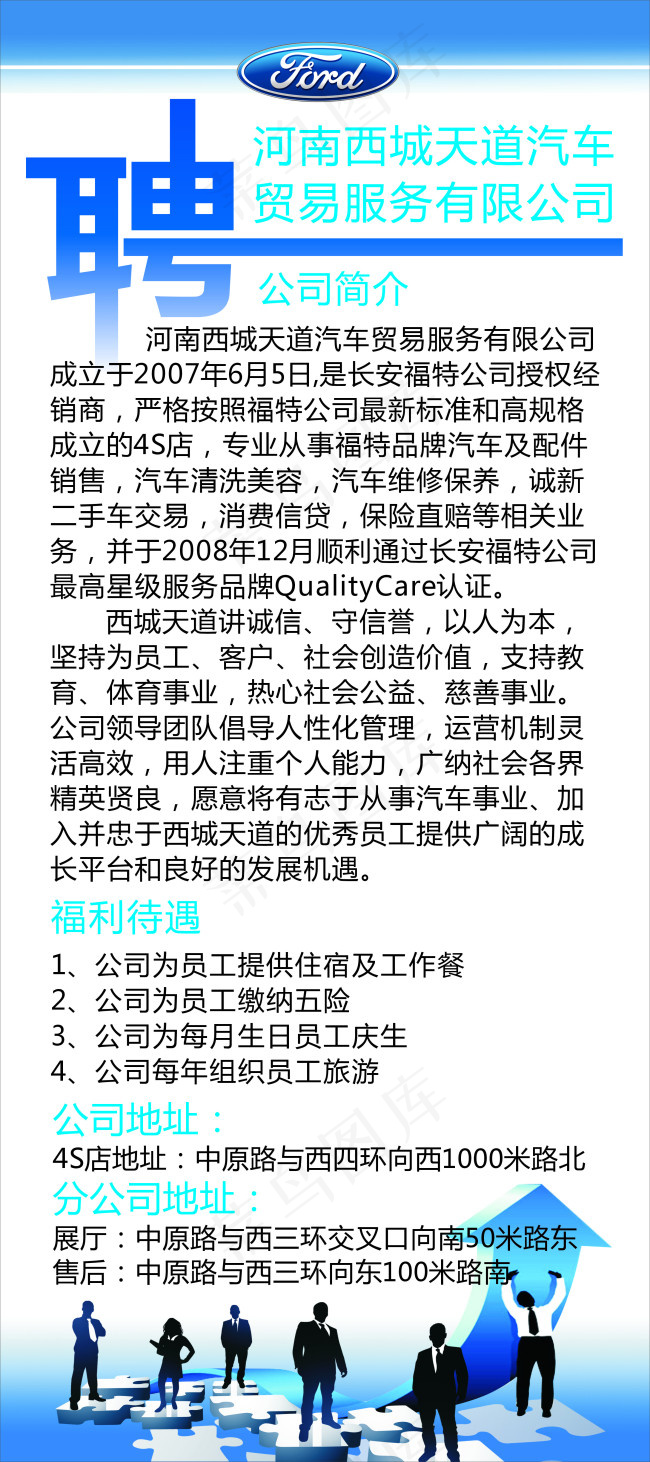 Ford

聘

河南西城天道汽车贸易服务有限公司

公司简介

河南西城天道汽车贸易服务有限公司成立于2007年6月5日,是长安福特公司授权经销商，严格按照福特公司最新标准和高规格成立的4S店，专业从事福特品牌汽车及配件销售，汽车清洗美容，汽车维修保养，诚新二手车交易，消费信贷，保险直赔等相关业务，并于2008年12月顺利通过长安福特公司最高星级服务品牌QualityCare认证。

西城天道讲诚信、守信誉，以人为本，坚持为员工、客户、社会创造价值，支持教育、体育事业，热心社会公益、慈善事业。公司领导团队倡导人性化管理，运营机制灵活高效，用人注重个人能力，广纳社会各界精英贤良，愿意将有志于从事汽车事业、加入并忠于西城天道的优秀员工提供广阔的成长平台和良好的发展机遇。

福利待遇

1、公司为员工提供住宿及工作餐
2、公司为员工缴纳五险
3、公司为每月生日员工庆生
4、公司每年组织员工旅游

公司地址：

4S店地址：中原路与西四环向西1000米路北

分公司地址：

展厅：中原路与西三环交叉口向南50米路东
售后：中原路与西三环向东100米路南